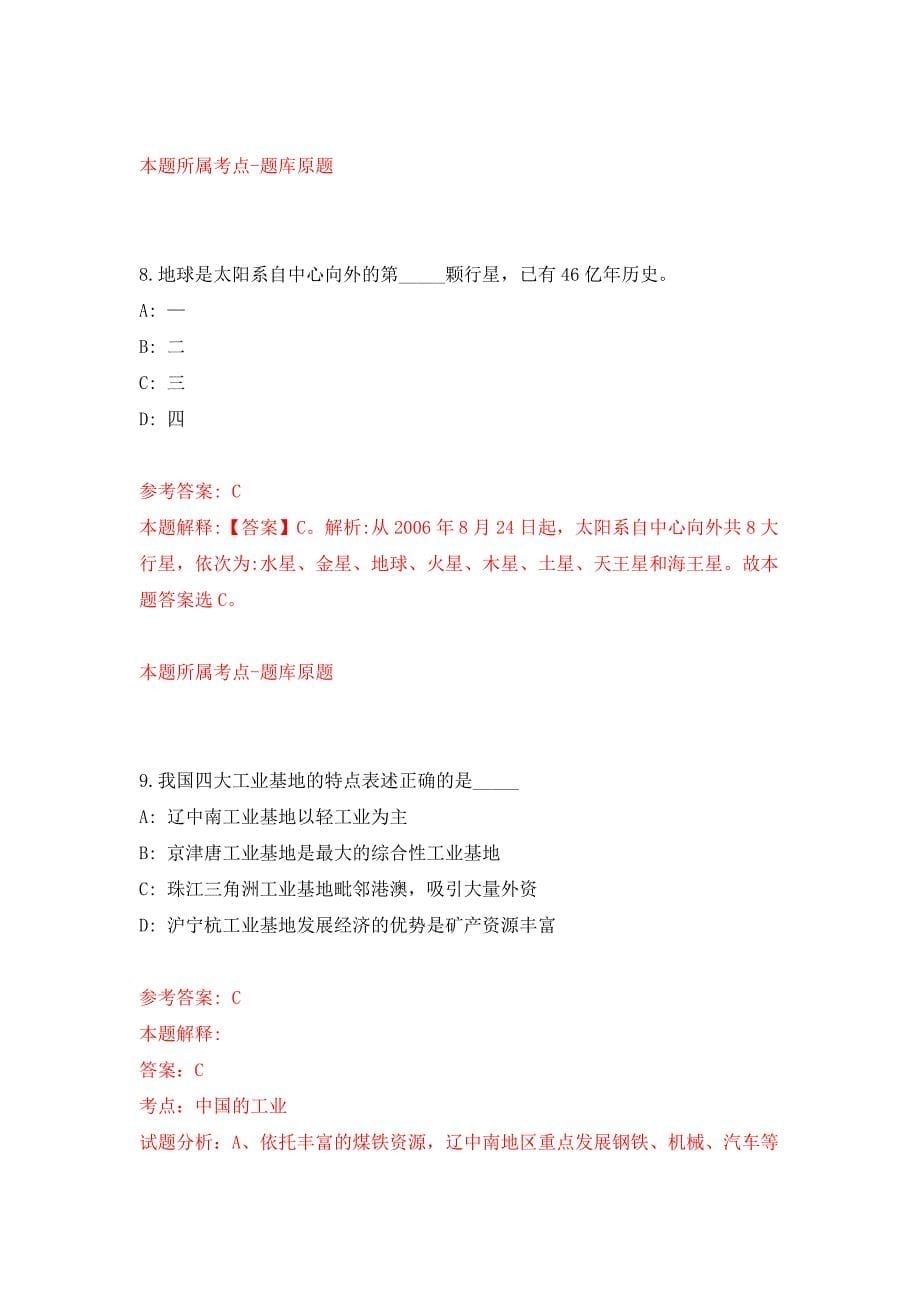 本题所属考点-题库原题

8.地球是太阳系自中心向外的第_____颗行星，已有46亿年历史。

A: 一

B: 二

C: 三

D: 四

参考答案: C

本题解释:【答案】C。解析:从2006年8月24日起，太阳系自中心向外共8大行星，依次为:水星、金星、地球、火星、木星、土星、天王星和海王星。故本题答案选C。

本题所属考点-题库原题

9.我国四大工业基地的特点表述正确的是_____

A: 辽中南工业基地以轻工业为主

B: 京津唐工业基地是最大的综合性工业基地

C: 珠江三角洲工业基地毗邻港澳，吸引大量外资

D: 沪宁杭工业基地发展经济的优势是矿产资源丰富

参考答案: C

本题解释:

答案: C

考点: 中国的工业

试题分析: A、依托丰富的煤铁资源，辽中南地区重点发展钢铁、机械、汽车等